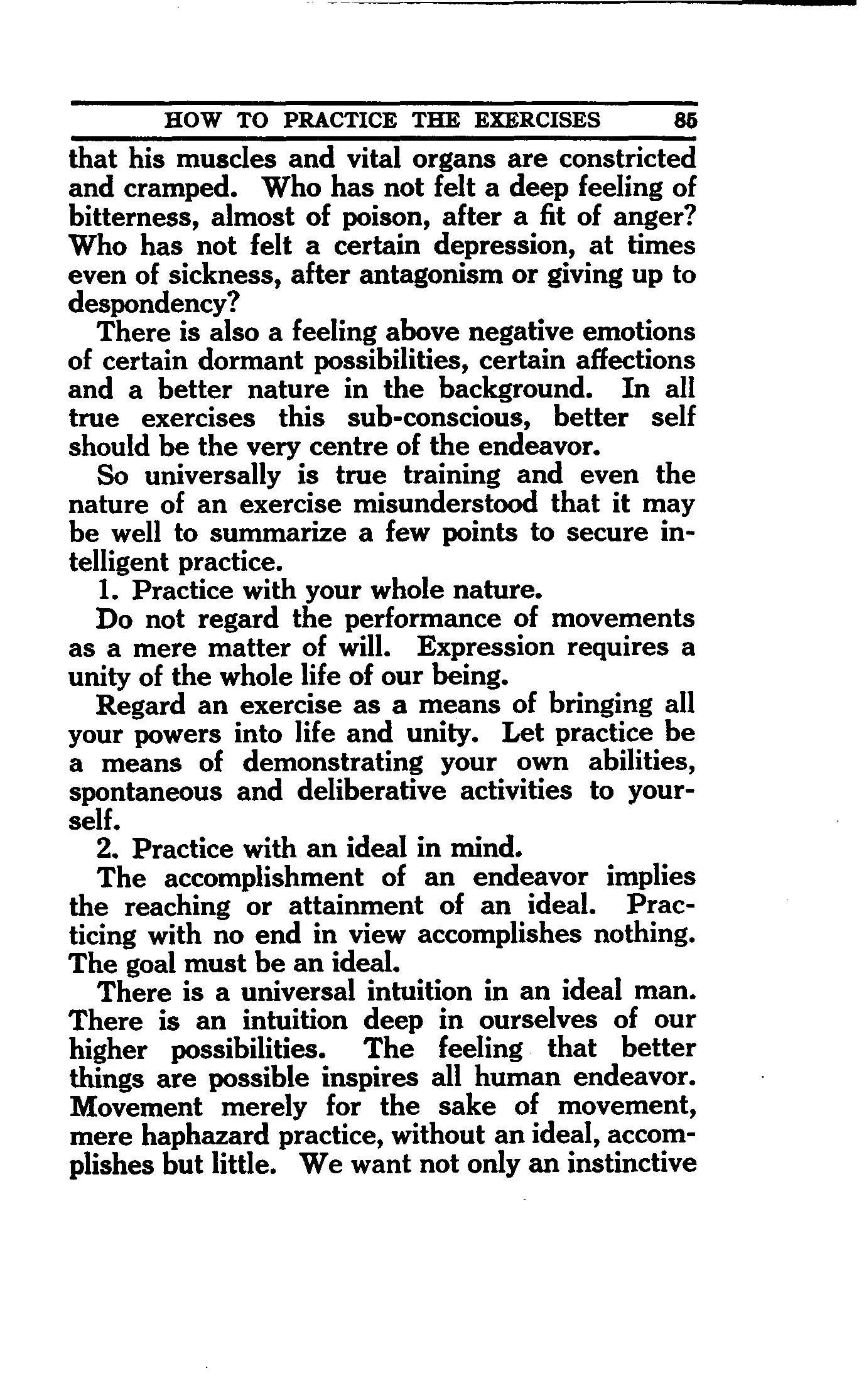 HOW TO PRACTICE THE EXERCISES 85

that his muscles and vital organs are constricted and cramped. Who has not felt a deep feeling of bitterness, almost of poison, after a fit of anger? Who has not felt a certain depression, at times even of sickness, after antagonism or giving up to despondency?

There is also a feeling above negative emotions of certain dormant possibilities, certain affections and a better nature in the background. In all true exercises this sub-conscious, better self should be the very centre of the endeavor.

So universally is true training and even the nature of an exercise misunderstood that it may be well to summarize a few points to secure intelligent practice.

1. Practice with your whole nature.

Do not regard the performance of movements as a mere matter of will. Expression requires a unity of the whole life of our being.

Regard an exercise as a means of bringing all your powers into life and unity. Let practice be a means of demonstrating your own abilities, spontaneous and deliberative activities to yourself.

2. Practice with an ideal in mind.

The accomplishment of an endeavor implies the reaching or attainment of an ideal. Practicing with no end in view accomplishes nothing. The goal must be an ideal.

There is a universal intuition in an ideal man. There is an intuition deep in ourselves of our higher possibilities. The feeling that better things are possible inspires all human endeavor. Movement merely for the sake of movement, mere haphazard practice, without an ideal, accomplishes but little. We want not only an instinctive